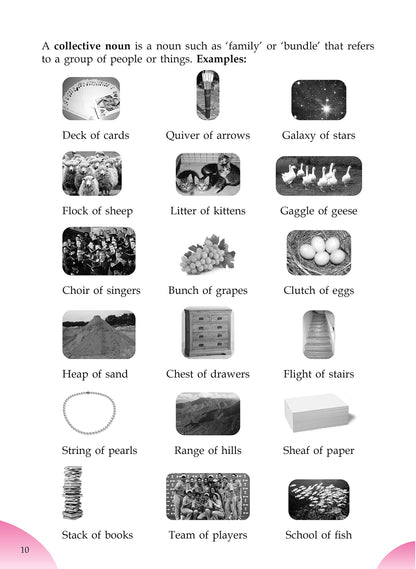 A collective noun is a noun such as 'family' or 'bundle' that refers to a group of people or things. Examples:

Deck of cards
Quiver of arrows
Galaxy of stars

Flock of sheep
Litter of kittens
Gaggle of geese

Choir of singers
Bunch of grapes
Clutch of eggs

Heap of sand
Chest of drawers
Flight of stairs

String of pearls
Range of hills
Sheaf of paper

Stack of books
Team of players
School of fish

10